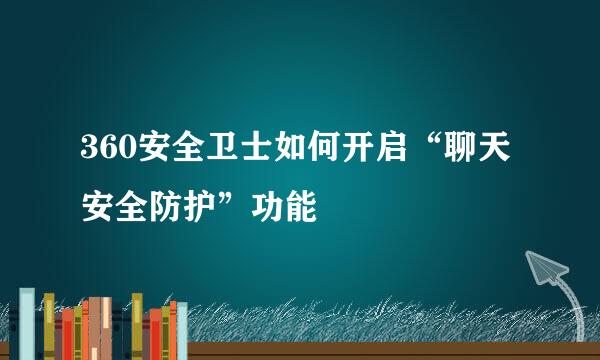 360安全卫士如何开启“聊天安全防护”功能